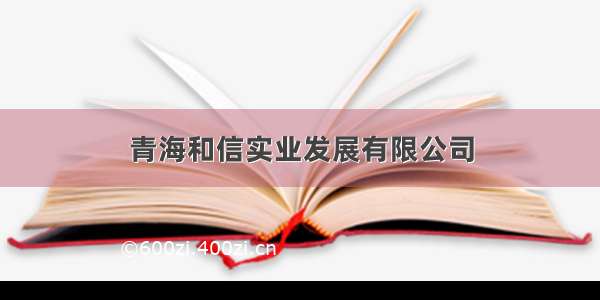 青海和信实业发展有限公司

©600zi.400zi.cn